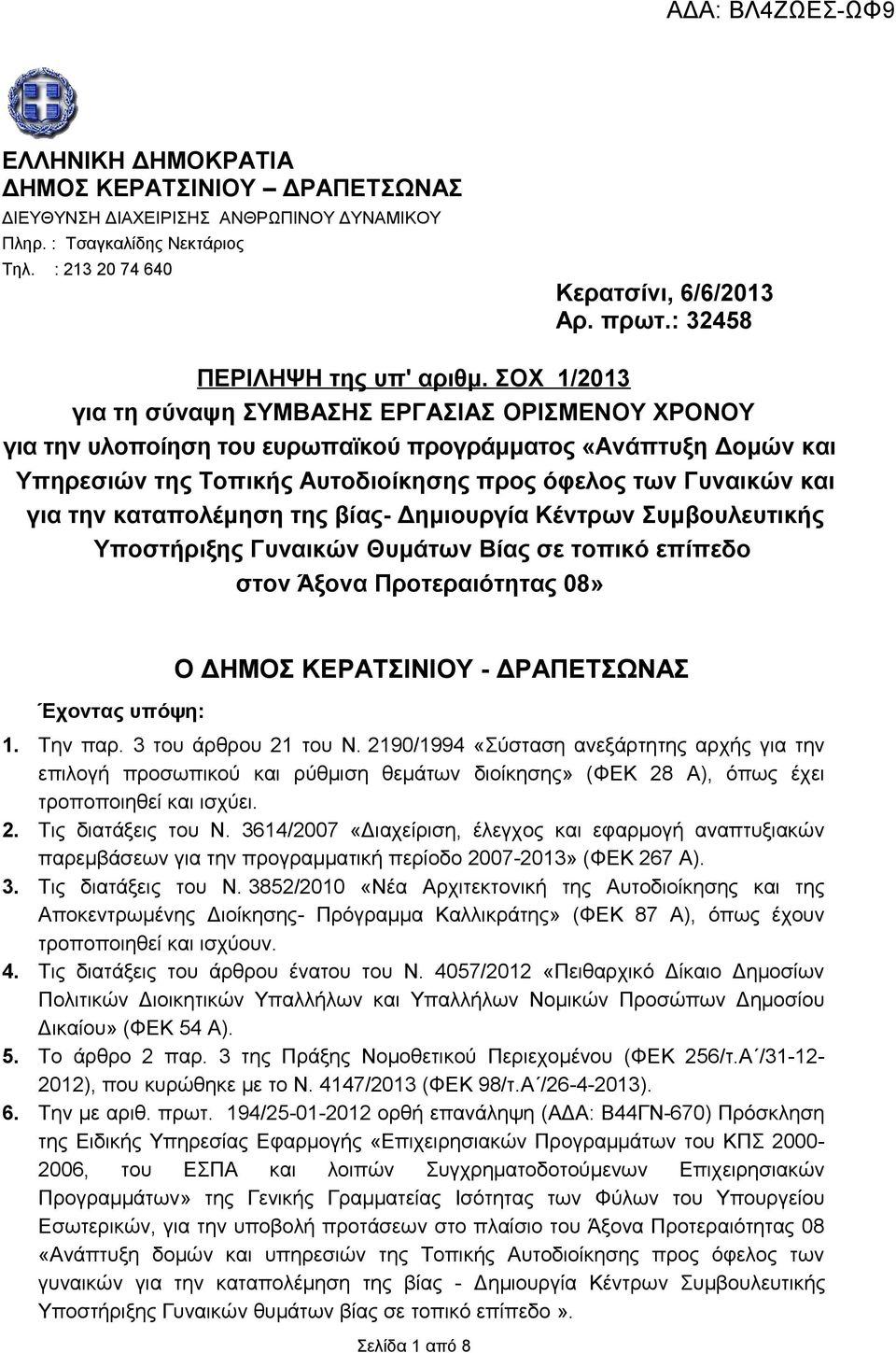 ΑΔΑ: ΒΛ4ΖΩΕΣ-ΩΦ9

ΕΛΛΗΝΙΚΗ ΔΗΜΟΚΡΑΤΙΑ
ΔΗΜΟΣ ΚΕΡΑΤΣΙΝΙΟΥ – ΔΡΑΠΕΤΣΩΝΑΣ
ΔΙΕΥΘΥΝΣΗ ΔΙΑΧΕΙΡΙΣΗΣ ΑΝΘΡΩΠΙΝΟΥ ΔΥΝΑΜΙΚΟΥ
Πληρ. : Τσαγκαλίδης Νεκτάριος
Τηλ. : 213 20 74 640

Κερατσίνι, 6/6/2013
Αρ. πρωτ.: 32458

ΠΕΡΙΛΗΨΗ της υπ' αριθμ. ΣΟΧ 1/2013
για τη σύναψη ΣΥΜΒΑΣΗΣ ΕΡΓΑΣΙΑΣ ΟΡΙΣΜΕΝΟΥ ΧΡΟΝΟΥ
για την υλοποίηση του ευρωπαϊκού προγράμματος «Ανάπτυξη Δομών και Υπηρεσιών της Τοπικής Αυτοδιοίκησης προς όφελος των Γυναικών και για την καταπολέμηση της βίας- Δημιουργία Κέντρων Συμβουλευτικής Υποστήριξης Γυναικών Θυμάτων Βίας σε τοπικό επίπεδο στον Άξονα Προτεραιότητας 08»

Ο ΔΗΜΟΣ ΚΕΡΑΤΣΙΝΙΟΥ - ΔΡΑΠΕΤΣΩΝΑΣ

Έχοντας υπόψη:

1. Την παρ. 3 του άρθρου 21 του Ν. 2190/1994 «Σύσταση ανεξάρτητης αρχής για την επιλογή προσωπικού και ρύθμιση θεμάτων διοίκησης» (ΦΕΚ 28 Α), όπως έχει τροποποιηθεί και ισχύει.
2. Τις διατάξεις του Ν. 3614/2007 «Διαχείριση, έλεγχος και εφαρμογή αναπτυξιακών παρεμβάσεων για την προγραμματική περίοδο 2007-2013» (ΦΕΚ 267 Α).
3. Τις διατάξεις του Ν. 3852/2010 «Νέα Αρχιτεκτονική της Αυτοδιοίκησης και της Αποκεντρωμένης Διοίκησης- Πρόγραμμα Καλλικράτης» (ΦΕΚ 87 Α), όπως έχουν τροποποιηθεί και ισχύουν.
4. Τις διατάξεις του άρθρου ένατου του Ν. 4057/2012 «Πειθαρχικό Δίκαιο Δημοσίων Πολιτικών Διοικητικών Υπαλλήλων και Υπαλλήλων Νομικών Προσώπων Δημοσίου Δικαίου» (ΦΕΚ 54 Α).
5. Το άρθρο 2 παρ. 3 της Πράξης Νομοθετικού Περιεχομένου (ΦΕΚ 256/τ.Α΄/31-12-2012), που κυρώθηκε με το Ν. 4147/2013 (ΦΕΚ 98/τ.Α΄/26-4-2013).
6. Την με αριθ. πρωτ. 194/25-01-2012 ορθή επανάληψη (ΑΔΑ: Β44ΓΝ-670) Πρόσκληση της Ειδικής Υπηρεσίας Εφαρμογής «Επιχειρησιακών Προγραμμάτων του ΚΠΣ 2000-2006, του ΕΣΠΑ και λοιπών Συγχρηματοδοτούμενων Επιχειρησιακών Προγραμμάτων» της Γενικής Γραμματείας Ισότητας των Φύλων του Υπουργείου Εσωτερικών, για την υποβολή προτάσεων στο πλαίσιο του Άξονα Προτεραιότητας 08 «Ανάπτυξη δομών και υπηρεσιών της Τοπικής Αυτοδιοίκησης προς όφελος των γυναικών για την καταπολέμηση της βίας - Δημιουργία Κέντρων Συμβουλευτικής Υποστήριξης Γυναικών θυμάτων βίας σε τοπικό επίπεδο ».

Σελίδα 1 από 8